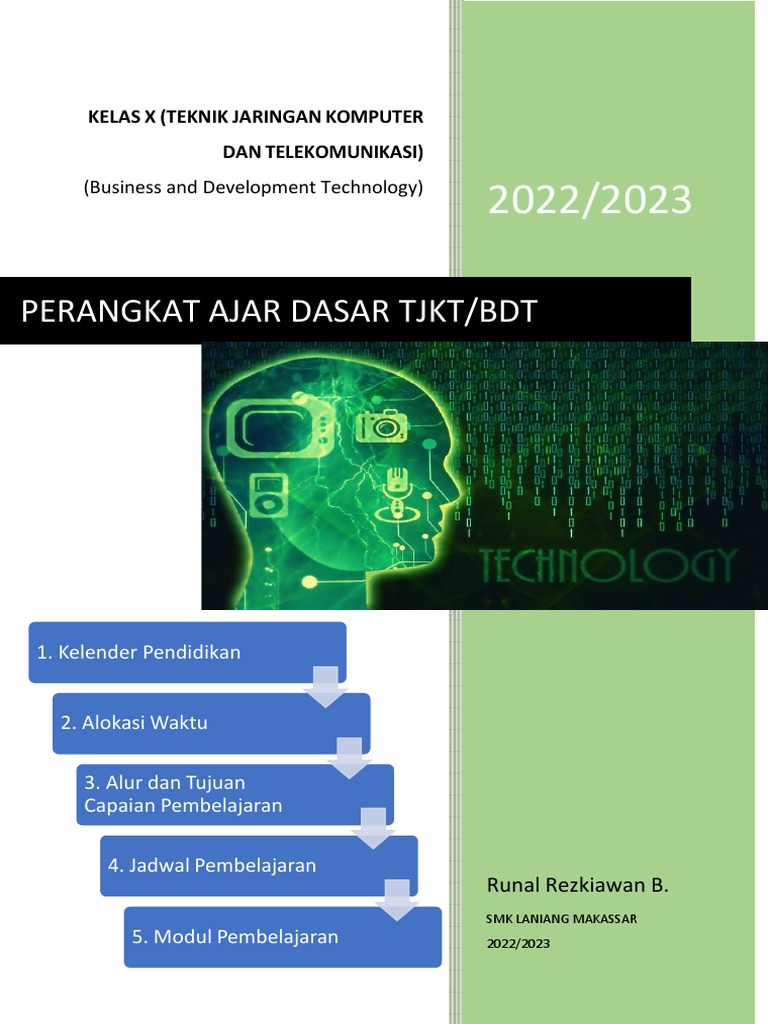 KELAS X (TEKNIK JARINGAN KOMPUTER DAN TELEKOMUNIKASI)

(Business and Development Technology)

2022/2023

PERANGKAT AJAR DASAR TJKT/BDT

TECHNOLOGY

1. Kelender Pendidikan

2. Alokasi Waktu

3. Alur dan Tujuan Capaian Pembelajaran

4. Jadwal Pembelajaran

5. Modul Pembelajaran

Runal Rezkiawan B.

SMK LANIANG MAKASSAR

2022/2023